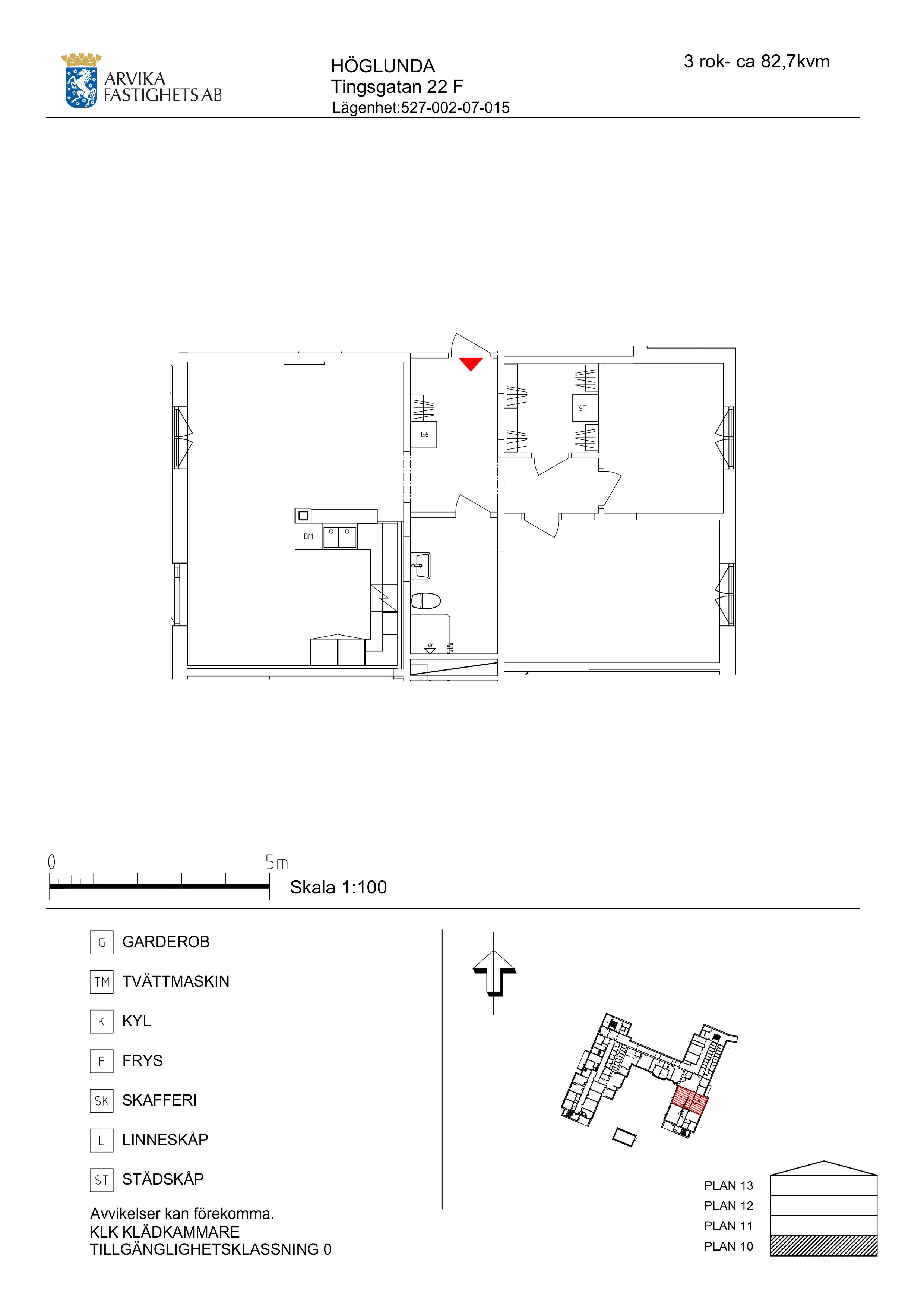 ARVIKA FASTIGHETS AB

HÖGLUNDA
Tingsgatan 22 F
Lägenhet:527-002-07-015

3 rok- ca 82,7kvm

ST

G6

DM

0

5m

Skala 1:100

G GARDEROB

TM TVÄTTMASKIN

K KYL

F FRYS

SK SKAFFERI

L LINNESKÅP

ST STÄDSKÅP

Avvikelser kan förekomma.
KLK KLÄDKAMMARE
TILLGÄNGLIGHETSKLASSNING 0

PLAN 13
PLAN 12
PLAN 11
PLAN 10